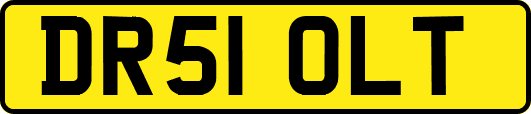 DR51 OLT